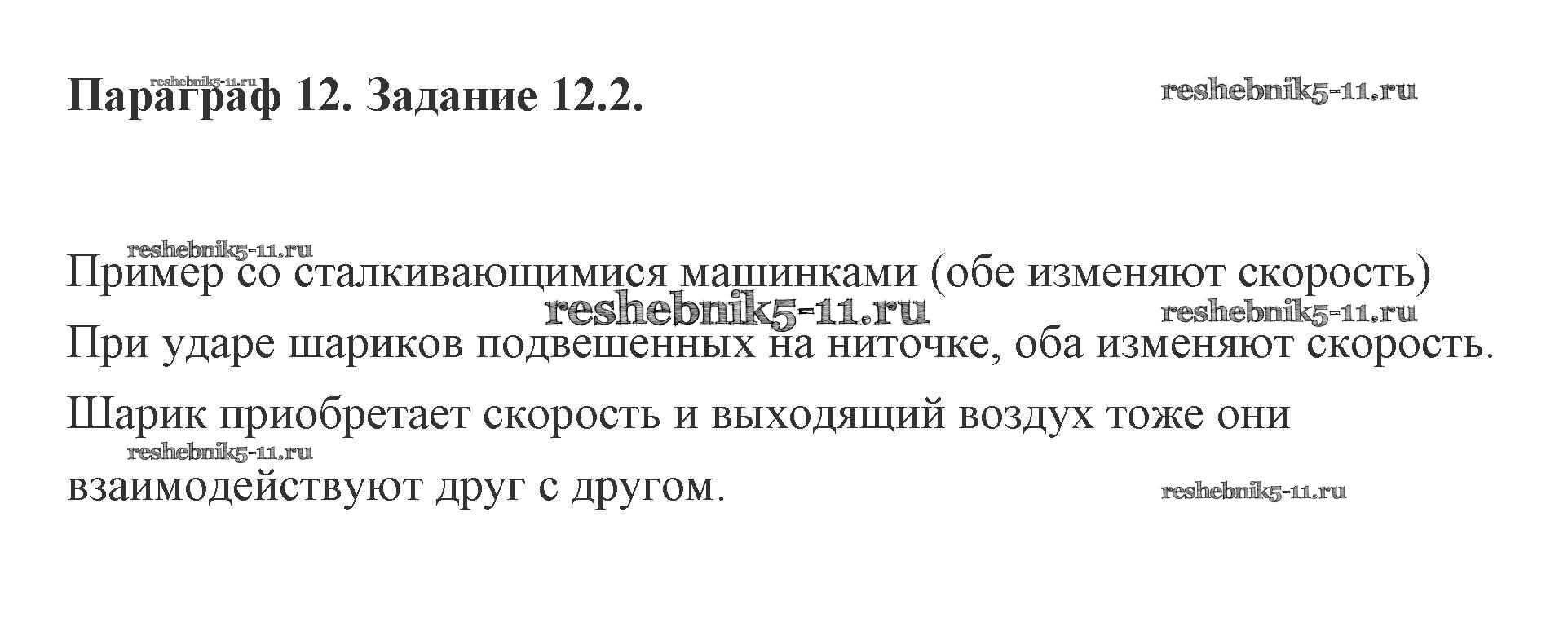 Параграф 12. Задание 12.2.

Пример со сталкивающимися машинками (обе изменяют скорость)

При ударе шариков подвешенных на ниточке, оба изменяют скорость.

Шарик приобретает скорость и выходящий воздух тоже они взаимодействуют друг с другом.

reshebnik5-11.ru